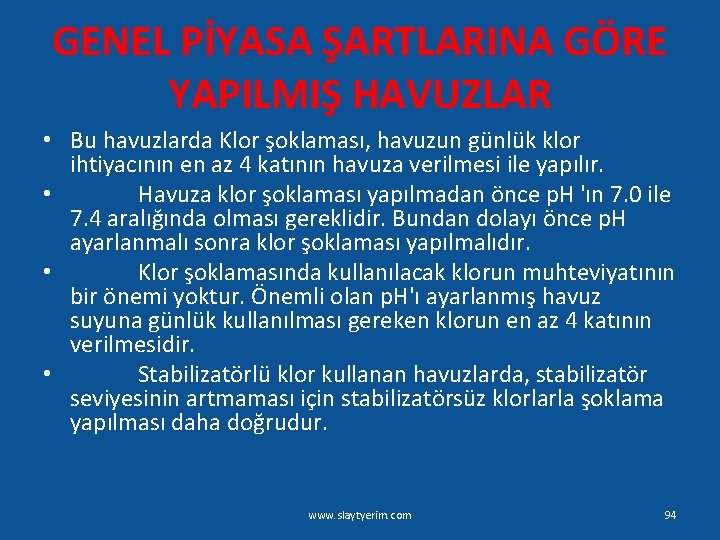 GENEL PİYASA ŞARTLARINA GÖRE YAPILMIŞ HAVUZLAR

• Bu havuzlarda Klor şoklaması, havuzun günlük klor ihtiyacının en az 4 katının havuza verilmesi ile yapılır.

• Havuza klor şoklaması yapılmadan önce pH 'ın 7.0 ile 7.4 aralığında olması gereklidir. Bundan dolayı önce pH ayarlanmalı sonra klor şoklaması yapılmalıdır.

• Klor şoklamasında kullanılacak klorun muhteviyatının bir önemi yoktur. Önemli olan pH'ı ayarlanmış havuz suyuna günlük kullanılması gereken klorun en az 4 katının verilmesidir.

• Stabilizatörlü klor kullanan havuzlarda, stabilizatör seviyesinin artmaması için stabilizatörsüz klorlarla şoklama yapılması daha doğrudur.

www.slaytyerim.com

94